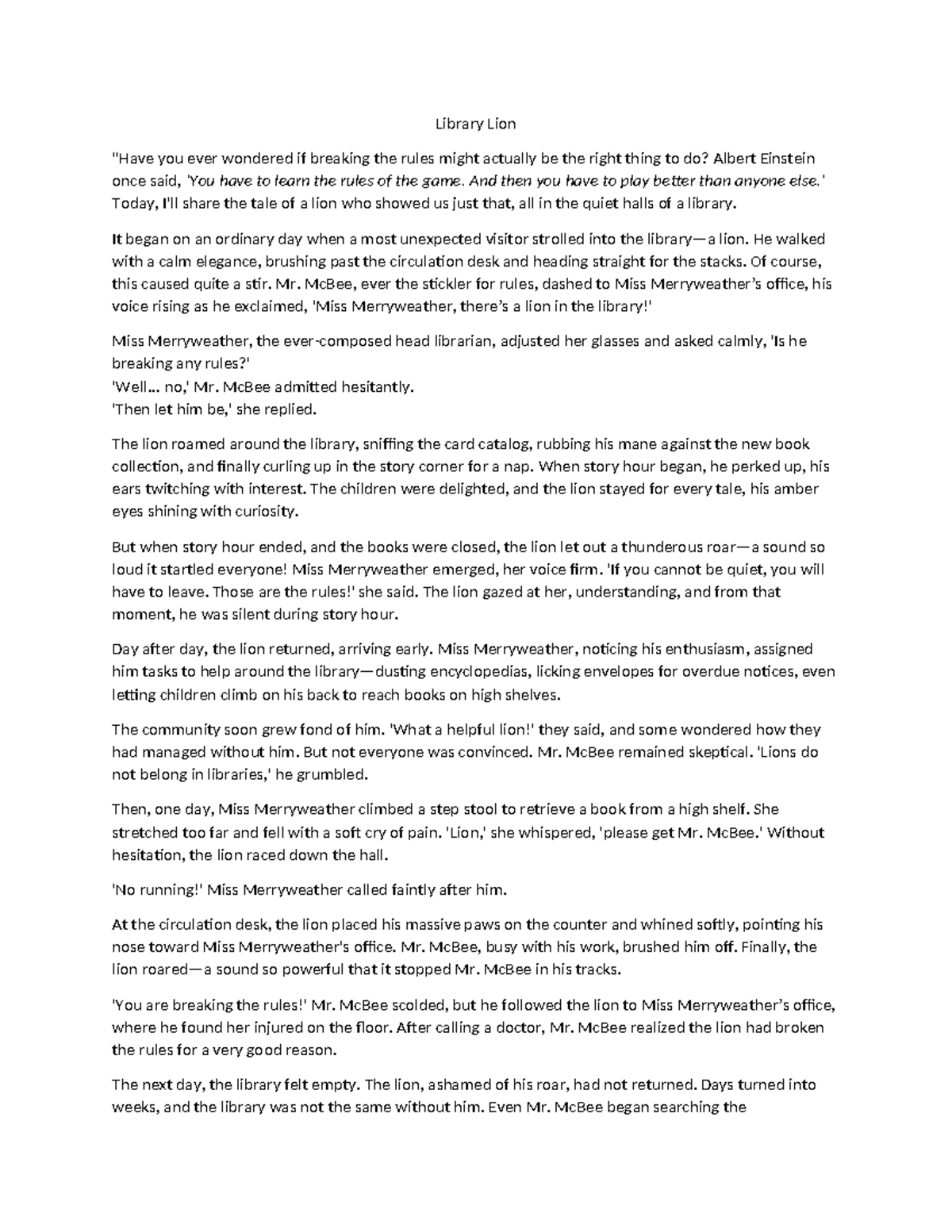 Library Lion

"Have you ever wondered if breaking the rules might actually be the right thing to do? Albert Einstein once said, 'You have to learn the rules of the game. And then you have to play better than anyone else.' Today, I'll share the tale of a lion who showed us just that, all in the quiet halls of a library.

It began on an ordinary day when a most unexpected visitor strolled into the library—a lion. He walked with a calm elegance, brushing past the circulation desk and heading straight for the stacks. Of course, this caused quite a stir. Mr. McBee, ever the stickler for rules, dashed to Miss Merryweather's office, his voice rising as he exclaimed, 'Miss Merryweather, there's a lion in the library!'

Miss Merryweather, the ever-composed head librarian, adjusted her glasses and asked calmly, 'Is he breaking any rules?'
'Well... no,' Mr. McBee admitted hesitantly.
'Then let him be,' she replied.

The lion roamed around the library, sniffing the card catalog, rubbing his mane against the new book collection, and finally curling up in the story corner for a nap. When story hour began, he perked up, his ears twitching with interest. The children were delighted, and the lion stayed for every tale, his amber eyes shining with curiosity.

But when story hour ended, and the books were closed, the lion let out a thunderous roar—a sound so loud it startled everyone! Miss Merryweather emerged, her voice firm. 'If you cannot be quiet, you will have to leave. Those are the rules!' she said. The lion gazed at her, understanding, and from that moment, he was silent during story hour.

Day after day, the lion returned, arriving early. Miss Merryweather, noticing his enthusiasm, assigned him tasks to help around the library—dusting encyclopedias, licking envelopes for overdue notices, even letting children climb on his back to reach books on high shelves.

The community soon grew fond of him. 'What a helpful lion!' they said, and some wondered how they had managed without him. But not everyone was convinced. Mr. McBee remained skeptical. 'Lions do not belong in libraries,' he grumbled.

Then, one day, Miss Merryweather climbed a step stool to retrieve a book from a high shelf. She stretched too far and fell with a soft cry of pain. 'Lion,' she whispered, 'please get Mr. McBee.' Without hesitation, the lion raced down the hall.

'No running!' Miss Merryweather called faintly after him.

At the circulation desk, the lion placed his massive paws on the counter and whined softly, pointing his nose toward Miss Merryweather's office. Mr. McBee, busy with his work, brushed him off. Finally, the lion roared—a sound so powerful that it stopped Mr. McBee in his tracks.

'You are breaking the rules!' Mr. McBee scolded, but he followed the lion to Miss Merryweather's office, where he found her injured on the floor. After calling a doctor, Mr. McBee realized the lion had broken the rules for a very good reason.

The next day, the library felt empty. The lion, ashamed of his roar, had not returned. Days turned into weeks, and the library was not the same without him. Even Mr. McBee began searching the